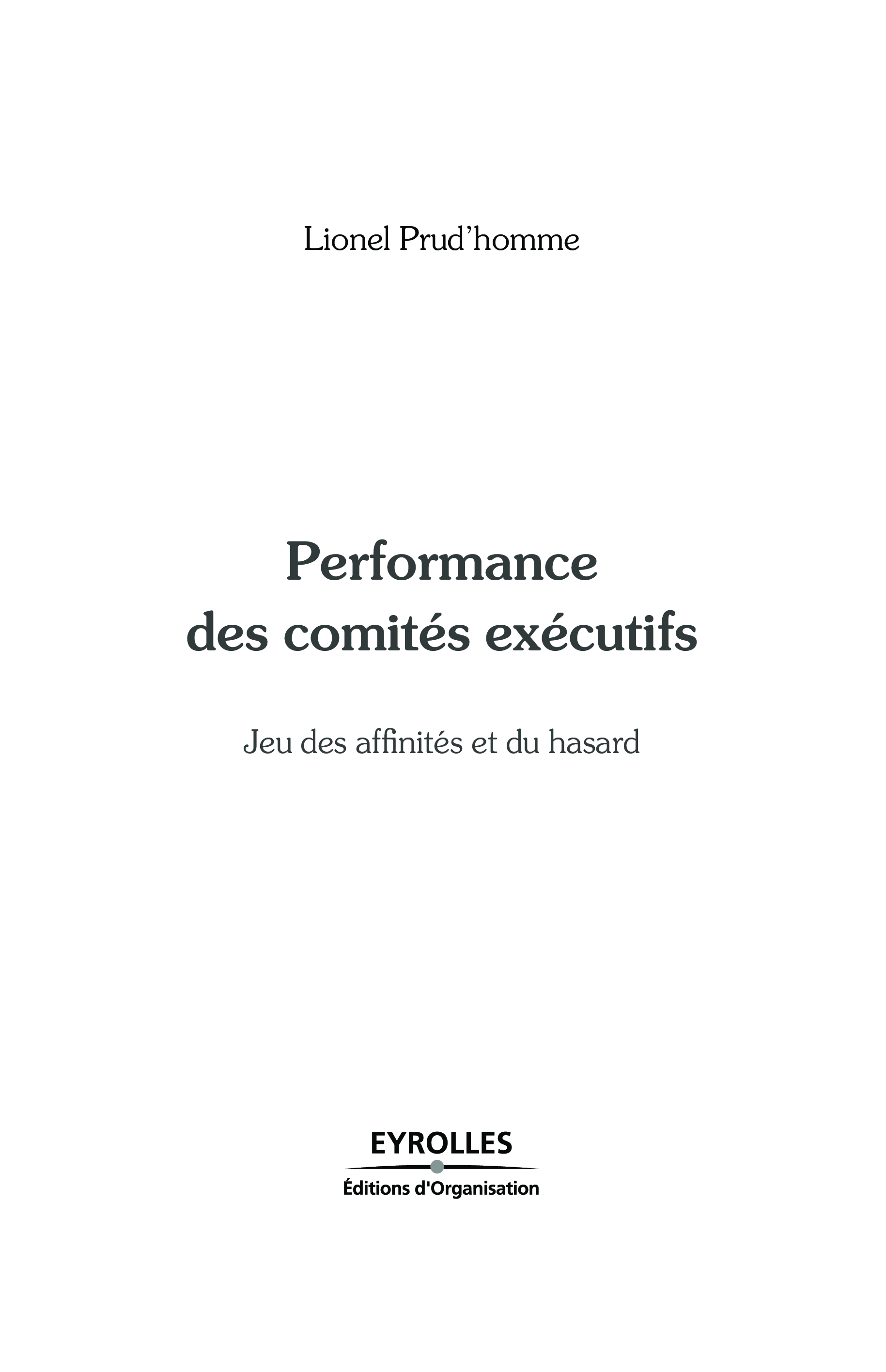 Lionel Prud'homme

Performance
des comités exécutifs

Jeu des affinités et du hasard

EYROLLES
Éditions d'Organisation